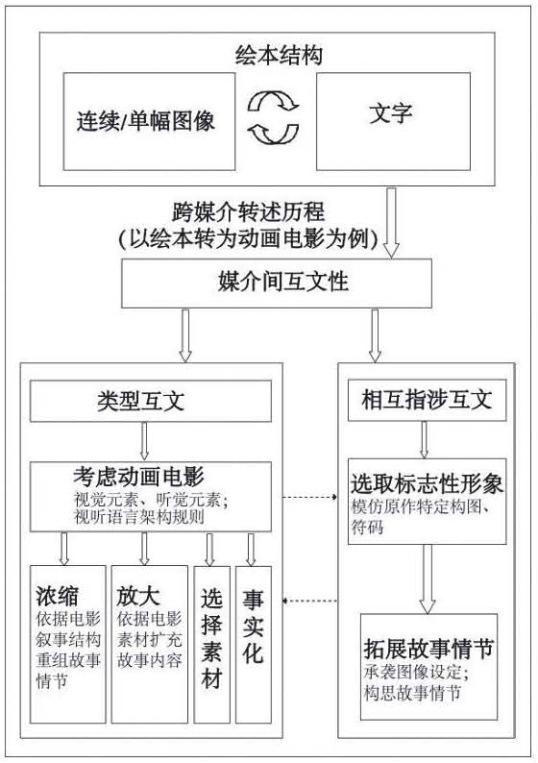 绘本结构

连续/单幅图像

文字

跨媒介转述历程
(以绘本转为动画电影为例)

媒介间互文性

类型互文

考虑动画电影
视觉元素、听觉元素;
视听语言架构规则

浓缩
依据电影叙事结构重组故事情节

放大
依据电影素材扩充故事内容

选择素材

事实化

相互指涉互文

选取标志性形象
模仿原作特定构图、符码

拓展故事情节
承袭图像设定;
构思故事情节